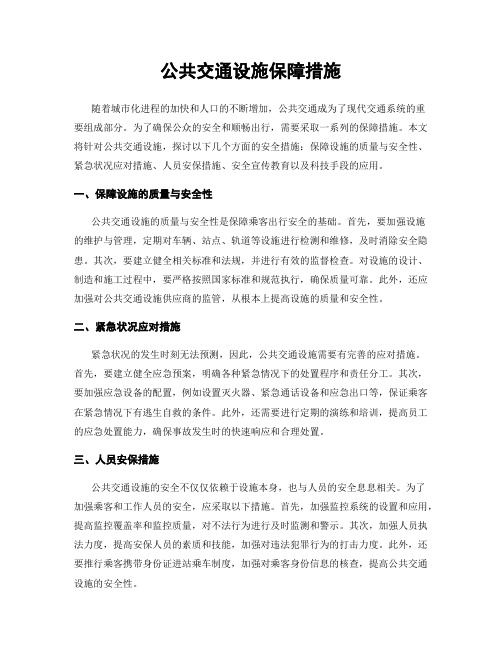 公共交通设施保障措施

随着城市化进程的加快和人口的不断增加，公共交通成为了现代交通系统的重要组成部分。为了确保公众的安全和顺畅出行，需要采取一系列的保障措施。本文将针对公共交通设施，探讨以下几个方面的安全措施：保障设施的质量与安全性、紧急状况应对措施、人员安保措施、安全宣传教育以及科技手段的应用。

一、保障设施的质量与安全性

公共交通设施的质量与安全性是保障乘客出行安全的基础。首先，要加强设施的维护与管理，定期对车辆、站点、轨道等设施进行检测和维修，及时消除安全隐患。其次，要建立健全相关标准和法规，并进行有效的监督检查。对设施的设计、制造和施工过程中，要严格按照国家标准和规范执行，确保质量可靠。此外，还应加强对公共交通设施供应商的监管，从根本上提高设施的质量和安全性。

二、紧急状况应对措施

紧急状况的发生时刻无法预测，因此，公共交通设施需要有完善的应对措施。首先，要建立健全应急预案，明确各种紧急情况下的处置程序和责任分工。其次，要加强应急设备的配置，例如设置灭火器、紧急通话设备和应急出口等，保证乘客在紧急情况下有逃生自救的条件。此外，还需要进行定期的演练和培训，提高员工的应急处置能力，确保事故发生时的快速响应和合理处置。

三、人员安保措施

公共交通设施的安全不仅仅依赖于设施本身，也与人员的安全息息相关。为了加强乘客和工作人员的安全，应采取以下措施。首先，加强监控系统的设置和应用，提高监控覆盖率和监控质量，对不法行为进行及时监测和警示。其次，加强人员执法力度，提高安保人员的素质和技能，加强对违法犯罪行为的打击力度。此外，还要推行乘客携带身份证进站乘车制度，加强对乘客身份信息的核查，提高公共交通设施的安全性。